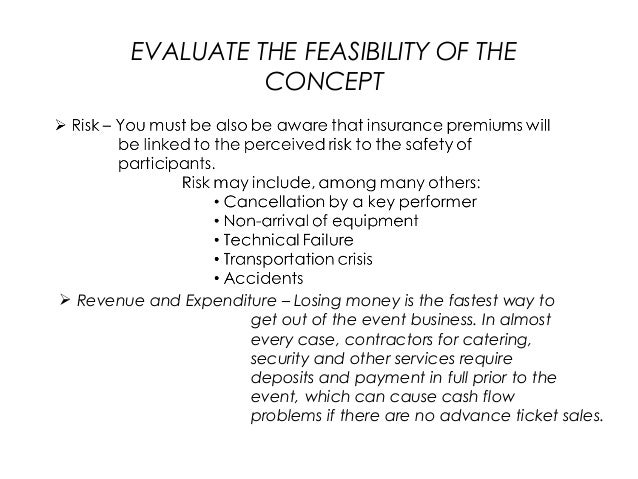 EVALUATE THE FEASIBILITY OF THE CONCEPT

➢ Risk – You must be also be aware that insurance premiums will be linked to the perceived risk to the safety of participants.

Risk may include, among many others:
• Cancellation by a key performer
• Non-arrival of equipment
• Technical Failure
• Transportation crisis
• Accidents

➢ Revenue and Expenditure – Losing money is the fastest way to get out of the event business. In almost every case, contractors for catering, security and other services require deposits and payment in full prior to the event, which can cause cash flow problems if there are no advance ticket sales.